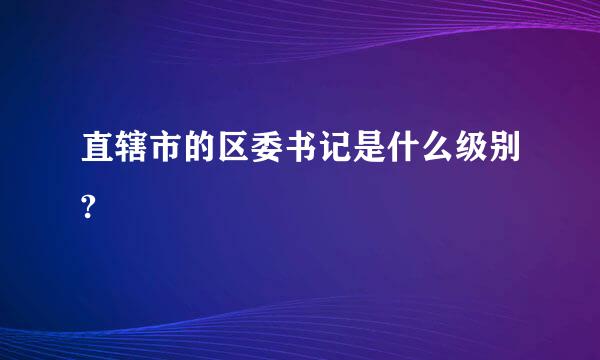 直辖市的区委书记是什么级别?